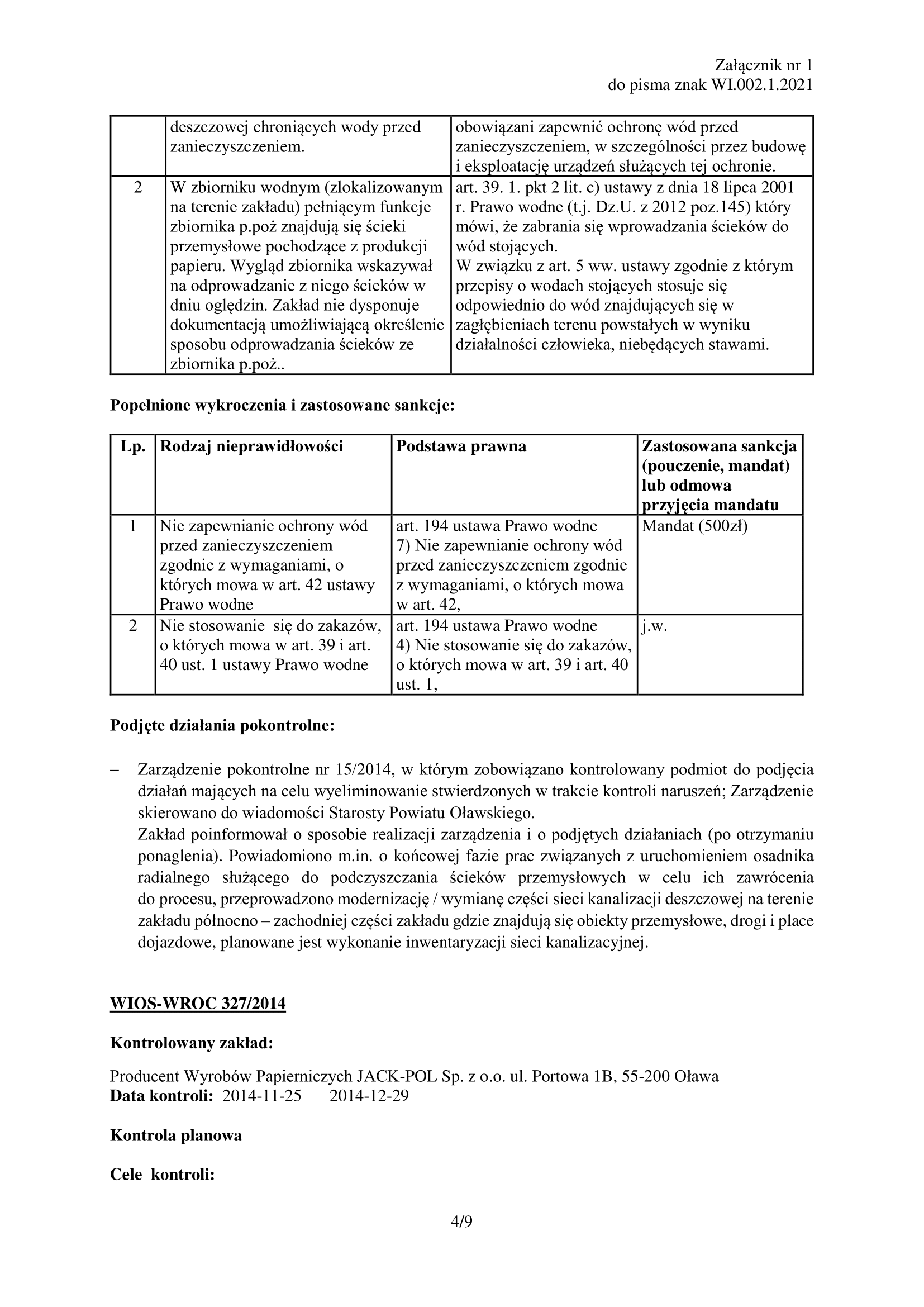 Załącznik nr 1
do pisma znak WI.002.1.2021

| | deszczowej chroniących wody przed zanieczyszczeniem. | obowiązani zapewnić ochronę wód przed zanieczyszczeniem, w szczególności przez budowę i eksploatację urządzeń służących tej ochronie. |
|---|---|---|
| 2 | W zbiorniku wodnym (zlokalizowanym na terenie zakładu) pełniącym funkcje zbiornika p.poż znajdują się ścieki przemysłowe pochodzące z produkcji papieru. Wygląd zbiornika wskazywał na odprowadzanie z niego ścieków w dniu oględzin. Zakład nie dysponuje dokumentacją umożliwiającą określenie sposobu odprowadzania ścieków ze zbiornika p.poż.. | art. 39. 1. pkt 2 lit. c) ustawy z dnia 18 lipca 2001 r. Prawo wodne (t.j. Dz.U. z 2012 poz.145) który mówi, że zabrania się wprowadzania ścieków do wód stojących. W związku z art. 5 ww. ustawy zgodnie z którym przepisy o wodach stojących stosuje się odpowiednio do wód znajdujących się w zagłębieniach terenu powstałych w wyniku działalności człowieka, niebędących stawami. |

**Popełnione wykroczenia i zastosowane sankcje:**

| Lp. | Rodzaj nieprawidłowości | Podstawa prawna | Zastosowana sankcja (pouczenie, mandat) lub odmowa przyjęcia mandatu |
|---|---|---|---|
| 1 | Nie zapewnianie ochrony wód przed zanieczyszczeniem zgodnie z wymaganiami, o których mowa w art. 42 ustawy Prawo wodne | art. 194 ustawa Prawo wodne 7) Nie zapewnianie ochrony wód przed zanieczyszczeniem zgodnie z wymaganiami, o których mowa w art. 42, | Mandat (500zł) |
| 2 | Nie stosowanie się do zakazów, o których mowa w art. 39 i art. 40 ust. 1 ustawy Prawo wodne | art. 194 ustawa Prawo wodne 4) Nie stosowanie się do zakazów, o których mowa w art. 39 i art. 40 ust. 1, | j.w. |

**Podjęte działania pokontrolne:**

– Zarządzenie pokontrolne nr 15/2014, w którym zobowiązano kontrolowany podmiot do podjęcia działań mających na celu wyeliminowanie stwierdzonych w trakcie kontroli naruszeń; Zarządzenie skierowano do wiadomości Starosty Powiatu Oławskiego.
Zakład poinformował o sposobie realizacji zarządzenia i o podjętych działaniach (po otrzymaniu ponaglenia). Powiadomiono m.in. o końcowej fazie prac związanych z uruchomieniem osadnika radialnego służącego do podczyszczania ścieków przemysłowych w celu ich zawrócenia do procesu, przeprowadzono modernizację / wymianę części sieci kanalizacji deszczowej na terenie zakładu północno – zachodniej części zakładu gdzie znajdują się obiekty przemysłowe, drogi i place dojazdowe, planowane jest wykonanie inwentaryzacji sieci kanalizacyjnej.

**WIOS-WROC 327/2014**

**Kontrolowany zakład:**

Producent Wyrobów Papierniczych JACK-POL Sp. z o.o. ul. Portowa 1B, 55-200 Oława
**Data kontroli:** 2014-11-25 2014-12-29

**Kontrola planowa**

**Cele kontroli:**

4/9